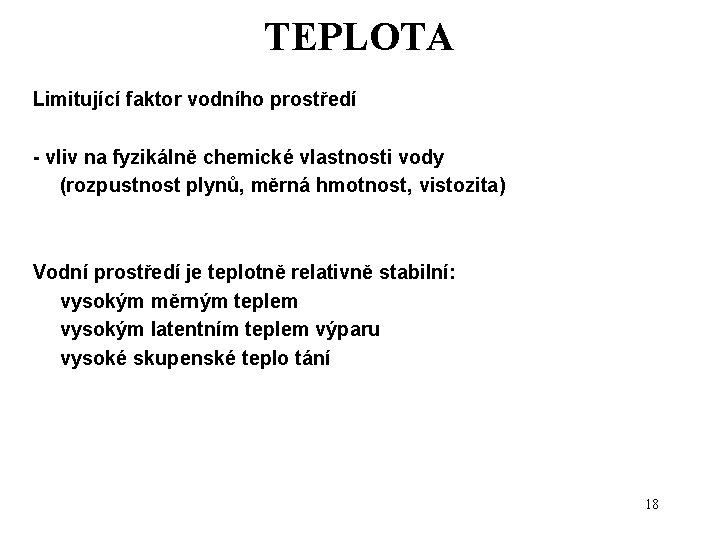 TEPLOTA

Limitující faktor vodního prostředí

- vliv na fyzikálně chemické vlastnosti vody
(rozpustnost plynů, měrná hmotnost, vistozita)

Vodní prostředí je teplotně relativně stabilní:
vysokým měrným teplem
vysokým latentním teplem výparu
vysoké skupenské teplo tání

18